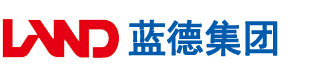 LAND 蓝德集团